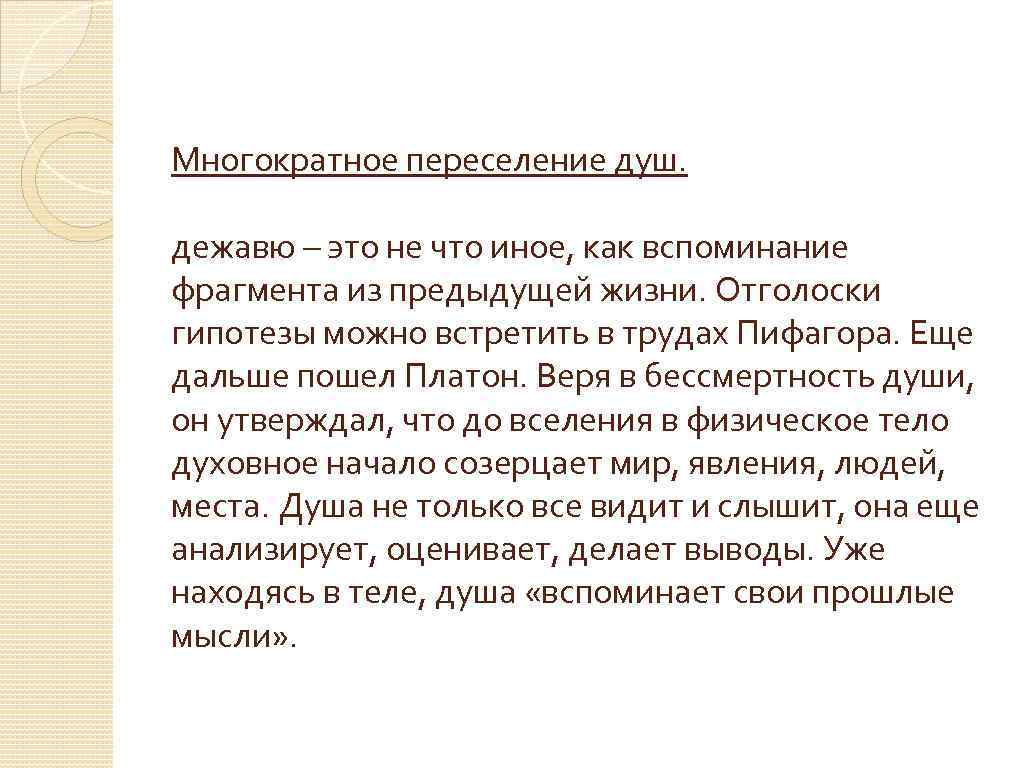 Многократное переселение душ.

дежавю – это не что иное, как вспоминание фрагмента из предыдущей жизни. Отголоски гипотезы можно встретить в трудах Пифагора. Еще дальше пошел Платон. Веря в бессмертность души, он утверждал, что до вселения в физическое тело духовное начало созерцает мир, явления, людей, места. Душа не только все видит и слышит, она еще анализирует, оценивает, делает выводы. Уже находясь в теле, душа «вспоминает свои прошлые мысли».